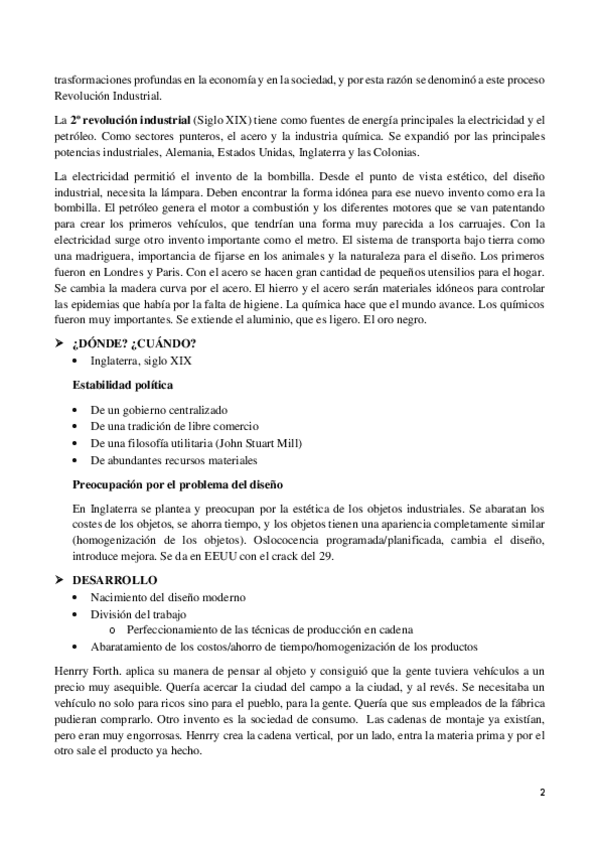 trasformaciones profundas en la economía y en la sociedad, y por esta razón se denominó a este proceso Revolución Industrial.

La 2º revolución industrial (Siglo XIX) tiene como fuentes de energía principales la electricidad y el petróleo. Como sectores punteros, el acero y la industria química. Se expandió por las principales potencias industriales, Alemania, Estados Unidas, Inglaterra y las Colonias.

La electricidad permitió el invento de la bombilla. Desde el punto de vista estético, del diseño industrial, necesita la lámpara. Deben encontrar la forma idónea para ese nuevo invento como era la bombilla. El petróleo genera el motor a combustión y los diferentes motores que se van patentando para crear los primeros vehículos, que tendrían una forma muy parecida a los carruajes. Con la electricidad surge otro invento importante como el metro. El sistema de transporta bajo tierra como una madriguera, importancia de fijarse en los animales y la naturaleza para el diseño. Los primeros fueron en Londres y Paris. Con el acero se hacen gran cantidad de pequeños utensilios para el hogar. Se cambia la madera curva por el acero. El hierro y el acero serán materiales idóneos para controlar las epidemias que había por la falta de higiene. La química hace que el mundo avance. Los químicos fueron muy importantes. Se extiende el aluminio, que es ligero. El oro negro.

➢ ¿DÓNDE? ¿CUÁNDO?
• Inglaterra, siglo XIX

Estabilidad política

• De un gobierno centralizado
• De una tradición de libre comercio
• De una filosofía utilitaria (John Stuart Mill)
• De abundantes recursos materiales

Preocupación por el problema del diseño

En Inglaterra se plantea y preocupan por la estética de los objetos industriales. Se abaratan los costes de los objetos, se ahorra tiempo, y los objetos tienen una apariencia completamente similar (homogenización de los objetos). Oslococencia programada/planificada, cambia el diseño, introduce mejora. Se da en EEUU con el crack del 29.

➢ DESARROLLO
• Nacimiento del diseño moderno
• División del trabajo
o Perfeccionamiento de las técnicas de producción en cadena
• Abaratamiento de los costos/ahorro de tiempo/homogenización de los productos

Henrry Forth. aplica su manera de pensar al objeto y consiguió que la gente tuviera vehículos a un precio muy asequible. Quería acercar la ciudad del campo a la ciudad, y al revés. Se necesitaba un vehículo no solo para ricos sino para el pueblo, para la gente. Quería que sus empleados de la fábrica pudieran comprarlo. Otro invento es la sociedad de consumo. Las cadenas de montaje ya existían, pero eran muy engorrosas. Henrry crea la cadena vertical, por un lado, entra la materia prima y por el otro sale el producto ya hecho.

2